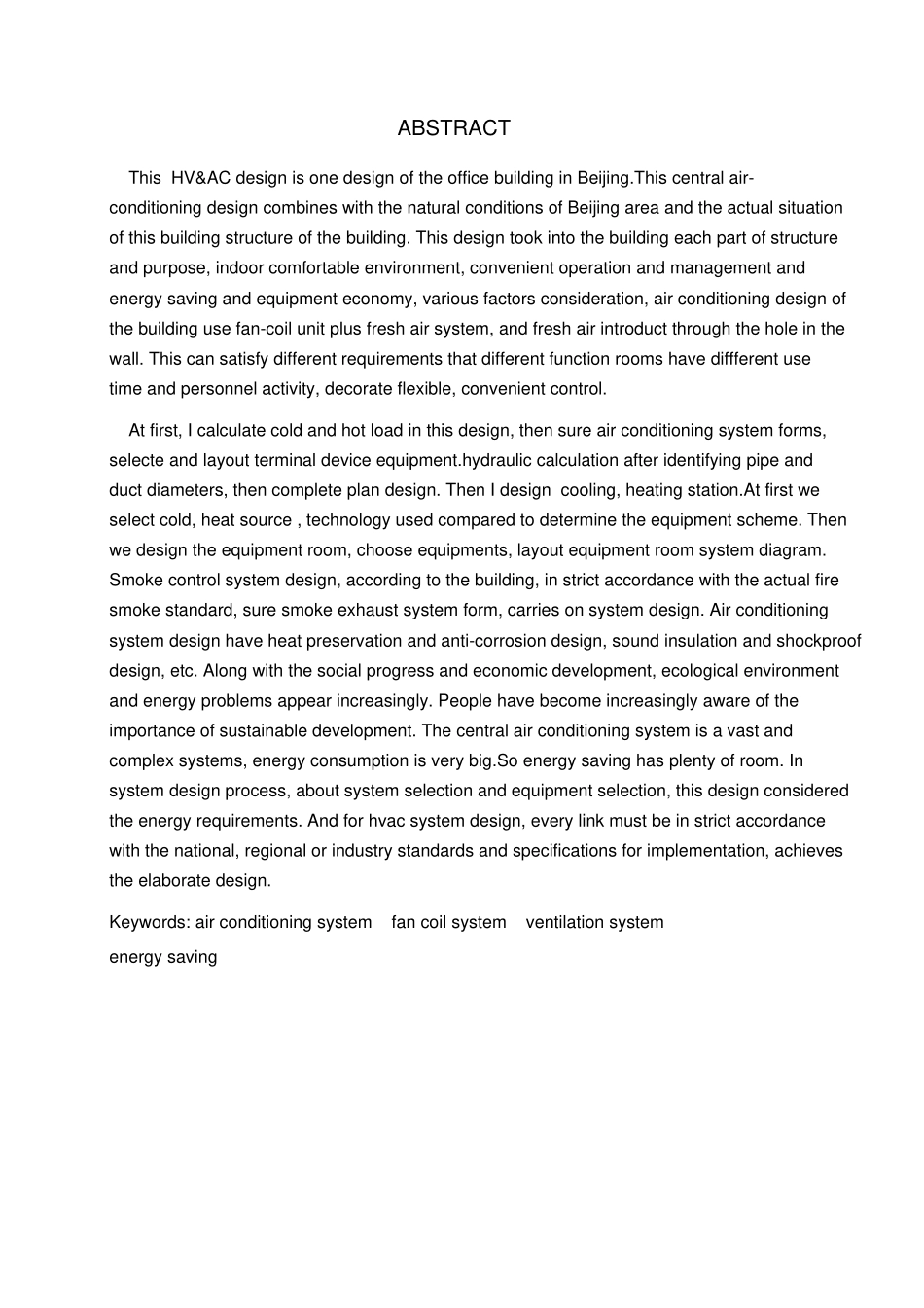 ABSTRACT

This HV&AC design is one design of the office building in Beijing.This central air-conditioning design combines with the natural conditions of Beijing area and the actual situation of this building structure of the building. This design took into the building each part of structure and purpose, indoor comfortable environment, convenient operation and management and energy saving and equipment economy, various factors consideration, air conditioning design of the building use fan-coil unit plus fresh air system, and fresh air introduct through the hole in the wall. This can satisfy different requirements that different function rooms have diffferent use time and personnel activity, decorate flexible, convenient control.

At first, I calculate cold and hot load in this design, then sure air conditioning system forms, selecte and layout terminal device equipment.hydraulic calculation after identifying pipe and duct diameters, then complete plan design. Then I design cooling, heating station.At first we select cold, heat source , technology used compared to determine the equipment scheme. Then we design the equipment room, choose equipments, layout equipment room system diagram. Smoke control system design, according to the building, in strict accordance with the actual fire smoke standard, sure smoke exhaust system form, carries on system design. Air conditioning system design have heat preservation and anti-corrosion design, sound insulation and shockproof design, etc. Along with the social progress and economic development, ecological environment and energy problems appear increasingly. People have become increasingly aware of the importance of sustainable development. The central air conditioning system is a vast and complex systems, energy consumption is very big.So energy saving has plenty of room. In system design process, about system selection and equipment selection, this design considered the energy requirements. And for hvac system design, every link must be in strict accordance with the national, regional or industry standards and specifications for implementation, achieves the elaborate design.

Keywords: air conditioning system fan coil system ventilation system energy saving